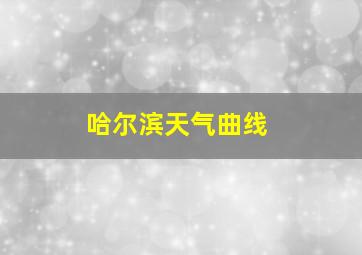 哈尔滨天气曲线